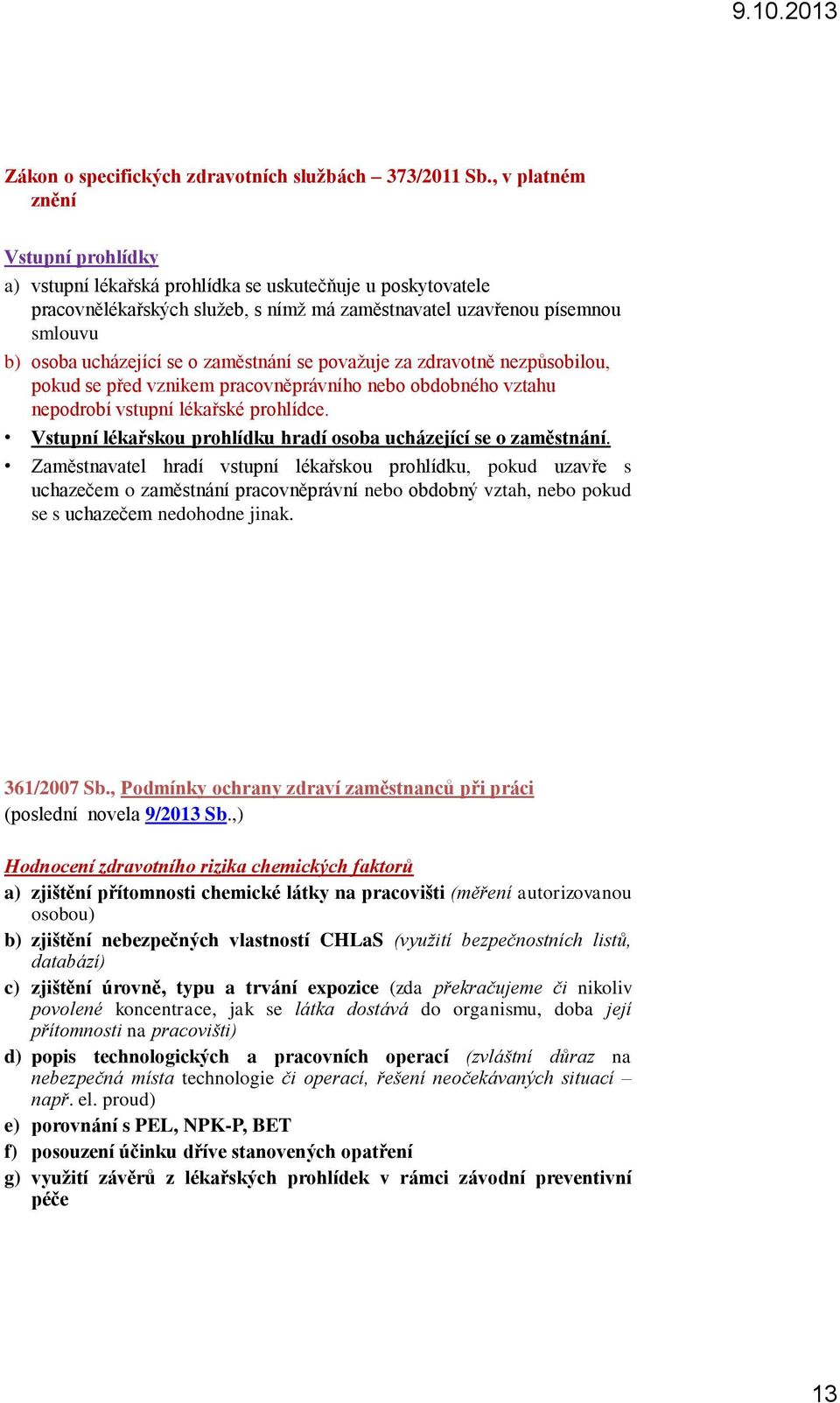 9.10.2013

Zákon o specifických zdravotních službách – 373/2011 Sb., v platném znění

Vstupní prohlídky

a) vstupní lékařská prohlídka se uskutečňuje u poskytovatele pracovnělékařských služeb, s nímž má zaměstnavatel uzavřenou písemnou smlouvu

b) osoba ucházející se o zaměstnání se považuje za zdravotně nezpůsobilou, pokud se před vznikem pracovněprávního nebo obdobného vztahu nepodrobí vstupní lékařské prohlídce.

• Vstupní lékařskou prohlídku hradí osoba ucházející se o zaměstnání.

• Zaměstnavatel hradí vstupní lékařskou prohlídku, pokud uzavře s uchazečem o zaměstnání pracovněprávní nebo obdobný vztah, nebo pokud se s uchazečem nedohodne jinak.

361/2007 Sb., Podmínky ochrany zdraví zaměstnanců při práci (poslední novela 9/2013 Sb.,)

Hodnocení zdravotního rizika chemických faktorů

a) zjištění přítomnosti chemické látky na pracovišti (měření autorizovanou osobou)

b) zjištění nebezpečných vlastností CHLaS (využití bezpečnostních listů, databází)

c) zjištění úrovně, typu a trvání expozice (zda překračujeme či nikoliv povolené koncentrace, jak se látka dostává do organismu, doba její přítomnosti na pracovišti)

d) popis technologických a pracovních operací (zvláštní důraz na nebezpečná místa technologie či operací, řešení neočekávaných situací – např. el. proud)

e) porovnání s PEL, NPK-P, BET

f) posouzení účinku dříve stanovených opatření

g) využití závěrů z lékařských prohlídek v rámci závodní preventivní péče

13